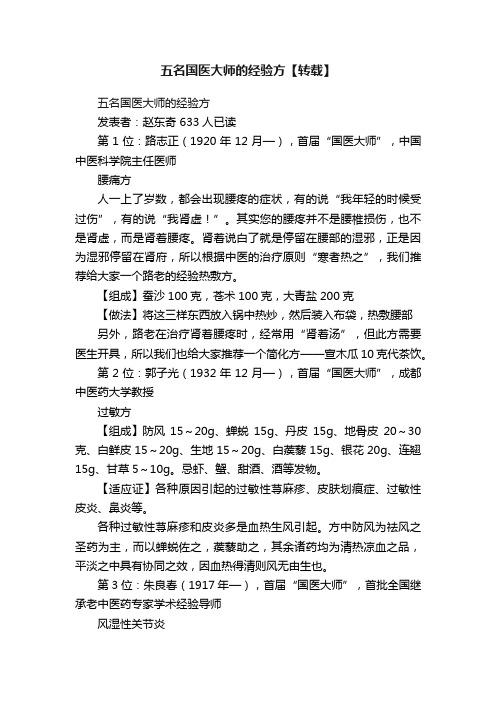 五名国医大师的经验方【转载】

五名国医大师的经验方

发表者：赵东奇 633 人已读

第 1 位：路志正（1920 年 12 月—），首届“国医大师”，中国中医科学院主任医师

腰痛方

人一上了岁数，都会出现腰疼的症状，有的说“我年轻的时候受过伤”，有的说“我肾虚！”。其实您的腰疼并不是腰椎损伤，也不是肾虚，而是肾着腰疼。肾着说白了就是停留在腰部的湿邪，正是因为湿邪停留在肾府，所以根据中医的治疗原则“寒者热之”，我们推荐给大家一个路老的经验热敷方。

【组成】蚕沙 100 克，苍术 100 克，大青盐 200 克

【做法】将这三样东西放入锅中热炒，然后装入布袋，热敷腰部

另外，路老在治疗肾着腰疼时，经常用“肾着汤”，但此方需要医生开具，所以我们也给大家推荐一个简化方——宣木瓜 10 克代茶饮。

第 2 位：郭子光（1932 年 12 月—），首届“国医大师”，成都中医药大学教授

过敏方

【组成】防风 15～20g、蝉蜕 15g、丹皮 15g、地骨皮 20～30 克、白鲜皮 15～20g、生地 15～20g、白蒺藜 15g、银花 20g、连翘 15g、甘草 5～10g。忌虾、蟹、甜酒、酒等发物。

【适应证】各种原因引起的过敏性荨麻疹、皮肤划痕症、过敏性皮炎、鼻炎等。

各种过敏性荨麻疹和皮炎多是血热生风引起。方中防风为祛风之圣药为主，而以蝉蜕佐之，蒺藜助之，其余诸药均为清热凉血之品，平淡之中具有协同之效，因血热得清则风无由生也。

第 3 位：朱良春（1917 年—），首届“国医大师”，首批全国继承老中医药专家学术经验导师

风湿性关节炎